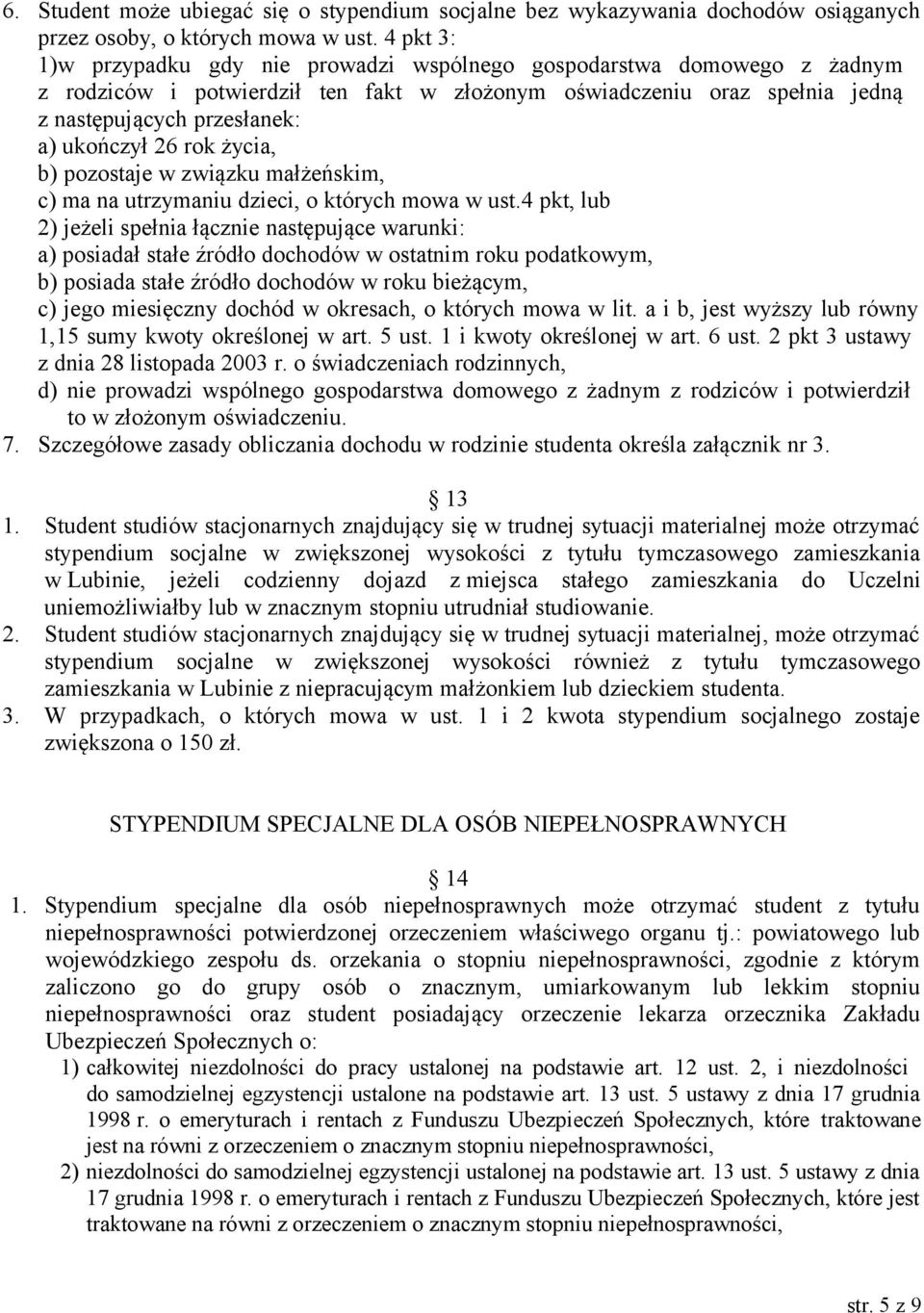 6. Student może ubiegać się o stypendium socjalne bez wykazywania dochodów osiąganych przez osoby, o których mowa w ust. 4 pkt 3:
1)w przypadku gdy nie prowadzi wspólnego gospodarstwa domowego z żadnym z rodziców i potwierdził ten fakt w złożonym oświadczeniu oraz spełnia jedną z następujących przesłanek:
a) ukończył 26 rok życia,
b) pozostaje w związku małżeńskim,
c) ma na utrzymaniu dzieci, o których mowa w ust.4 pkt, lub
2) jeżeli spełnia łącznie następujące warunki:
a) posiadał stałe źródło dochodów w ostatnim roku podatkowym,
b) posiada stałe źródło dochodów w roku bieżącym,
c) jego miesięczny dochód w okresach, o których mowa w lit. a i b, jest wyższy lub równy 1,15 sumy kwoty określonej w art. 5 ust. 1 i kwoty określonej w art. 6 ust. 2 pkt 3 ustawy z dnia 28 listopada 2003 r. o świadczeniach rodzinnych,
d) nie prowadzi wspólnego gospodarstwa domowego z żadnym z rodziców i potwierdził to w złożonym oświadczeniu.
7. Szczegółowe zasady obliczania dochodu w rodzinie studenta określa załącznik nr 3.

13
1. Student studiów stacjonarnych znajdujący się w trudnej sytuacji materialnej może otrzymać stypendium socjalne w zwiększonej wysokości z tytułu tymczasowego zamieszkania w Lubinie, jeżeli codzienny dojazd z miejsca stałego zamieszkania do Uczelni uniemożliwiałby lub w znacznym stopniu utrudniał studiowanie.
2. Student studiów stacjonarnych znajdujący się w trudnej sytuacji materialnej, może otrzymać stypendium socjalne w zwiększonej wysokości również z tytułu tymczasowego zamieszkania w Lubinie z niepracującym małżonkiem lub dzieckiem studenta.
3. W przypadkach, o których mowa w ust. 1 i 2 kwota stypendium socjalnego zostaje zwiększona o 150 zł.

STYPENDIUM SPECJALNE DLA OSÓB NIEPEŁNOSPRAWNYCH

14
1. Stypendium specjalne dla osób niepełnosprawnych może otrzymać student z tytułu niepełnosprawności potwierdzonej orzeczeniem właściwego organu tj.: powiatowego lub wojewódzkiego zespołu ds. orzekania o stopniu niepełnosprawności, zgodnie z którym zaliczono go do grupy osób o znacznym, umiarkowanym lub lekkim stopniu niepełnosprawności oraz student posiadający orzeczenie lekarza orzecznika Zakładu Ubezpieczeń Społecznych o:
1) całkowitej niezdolności do pracy ustalonej na podstawie art. 12 ust. 2, i niezdolności do samodzielnej egzystencji ustalone na podstawie art. 13 ust. 5 ustawy z dnia 17 grudnia 1998 r. o emeryturach i rentach z Funduszu Ubezpieczeń Społecznych, które traktowane jest na równi z orzeczeniem o znacznym stopniu niepełnosprawności,
2) niezdolności do samodzielnej egzystencji ustalonej na podstawie art. 13 ust. 5 ustawy z dnia 17 grudnia 1998 r. o emeryturach i rentach z Funduszu Ubezpieczeń Społecznych, które jest traktowane na równi z orzeczeniem o znacznym stopniu niepełnosprawności,

str. 5 z 9